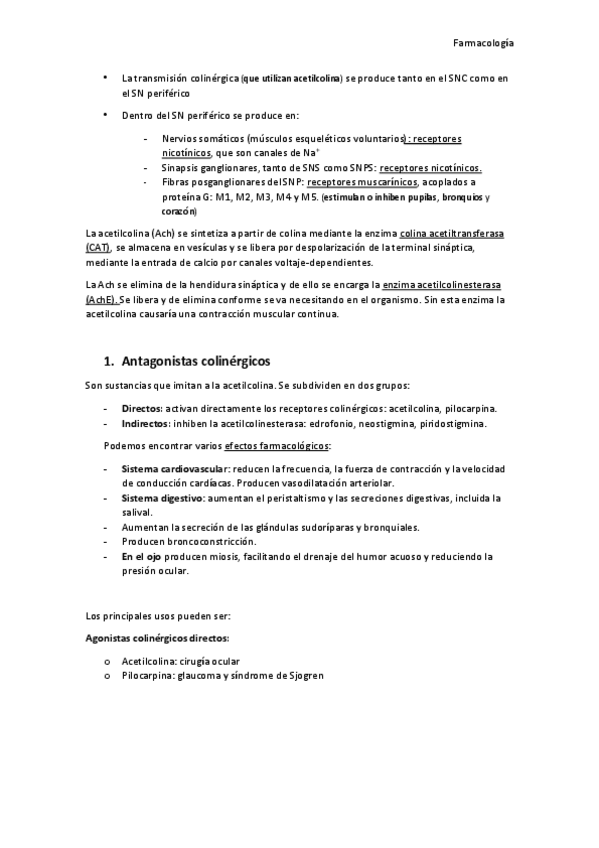 Farmacología

• La transmisión colinérgica (que utilizan acetilcolina) se produce tanto en el SNC como en el SN periférico

• Dentro del SN periférico se produce en:

- Nervios somáticos (músculos esqueléticos voluntarios): receptores nicotínicos, que son canales de $Na^+$
- Sinapsis ganglionares, tanto de SNS como SNPS: receptores nicotínicos.
- Fibras posganglionares del SNP: receptores muscarínicos, acoplados a proteína G: M1, M2, M3, M4 y M5. (estimulan o inhiben pupilas, bronquios y corazón)

La acetilcolina (Ach) se sintetiza a partir de colina mediante la enzima colina acetiltransferasa (CAT), se almacena en vesículas y se libera por despolarización de la terminal sináptica, mediante la entrada de calcio por canales voltaje-dependientes.

La Ach se elimina de la hendidura sináptica y de ello se encarga la enzima acetilcolinesterasa (AchE). Se libera y de elimina conforme se va necesitando en el organismo. Sin esta enzima la acetilcolina causaría una contracción muscular continua.

1. Antagonistas colinérgicos

Son sustancias que imitan a la acetilcolina. Se subdividen en dos grupos:

- Directos: activan directamente los receptores colinérgicos: acetilcolina, pilocarpina.
- Indirectos: inhiben la acetilcolinesterasa: edrofonio, neostigmina, piridostigmina.

Podemos encontrar varios efectos farmacológicos:

- Sistema cardiovascular: reducen la frecuencia, la fuerza de contracción y la velocidad de conducción cardíacas. Producen vasodilatación arteriolar.
- Sistema digestivo: aumentan el peristaltismo y las secreciones digestivas, incluida la salival.
- Aumentan la secreción de las glándulas sudoríparas y bronquiales.
- Producen broncoconstricción.
- En el ojo producen miosis, facilitando el drenaje del humor acuoso y reduciendo la presión ocular.

Los principales usos pueden ser:

Agonistas colinérgicos directos:

o Acetilcolina: cirugía ocular
o Pilocarpina: glaucoma y síndrome de Sjogren